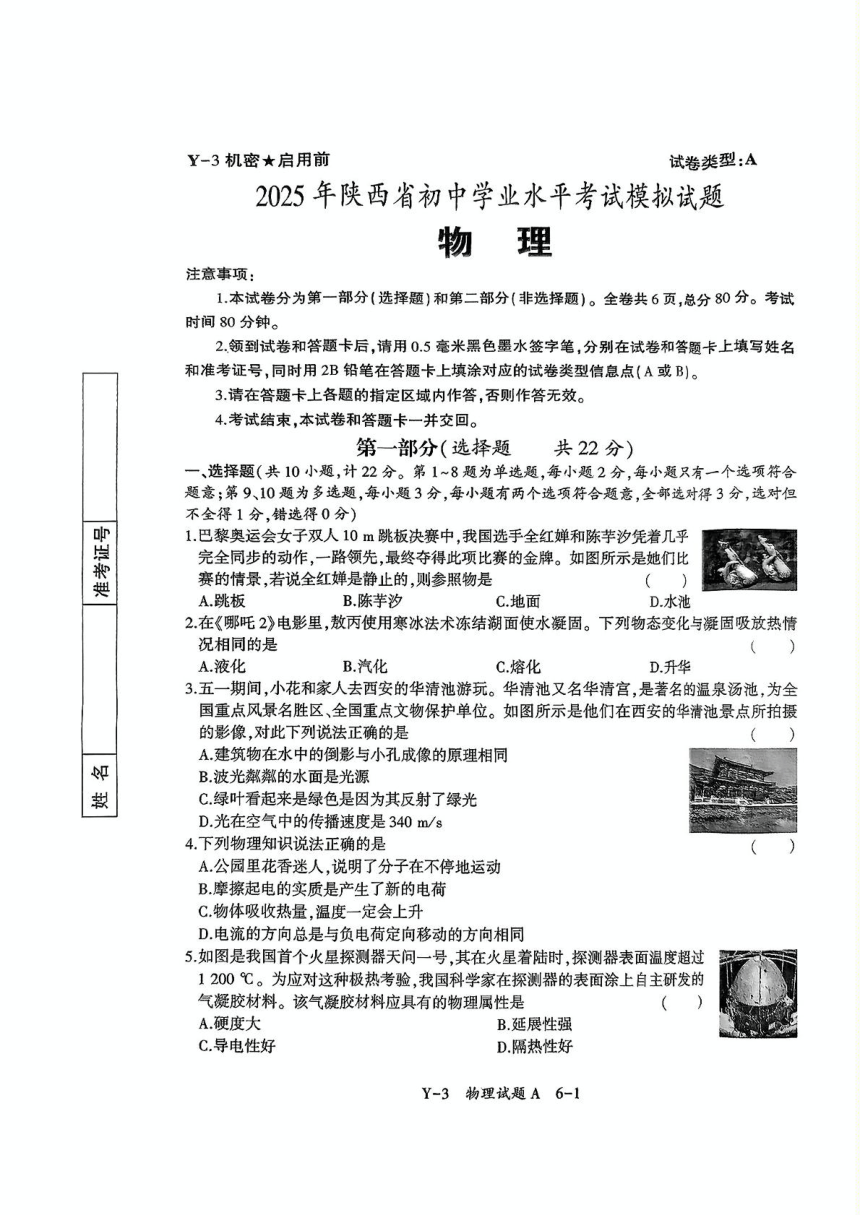 Y-3 机密★启用前

试卷类型:A

2025年陕西省初中学业水平考试模拟试题

物 理

注意事项:

1.本试卷分为第一部分(选择题)和第二部分(非选择题)。全卷共6页,总分80分。考试时间80分钟。

2.领到试卷和答题卡后,请用0.5毫米黑色墨水签字笔,分别在试卷和答题卡上填写姓名和准考证号,同时用2B铅笔在答题卡上填涂对应的试卷类型信息点(A或B)。

3.请在答题卡上各题的指定区域内作答,否则作答无效。

4.考试结束,本试卷和答题卡一并交回。

准考证号

姓 名

第一部分(选择题 共22分)

一、选择题(共10小题,计22分。第1~8题为单选题,每小题2分,每小题只有一个选项符合题意;第9、10题为多选题,每小题3分,每小题有两个选项符合题意,全部选对得3分,选对但不全得1分,错选得0分)

1.巴黎奥运会女子双人10 m跳板决赛中,我国选手全红婵和陈芋汐凭着几乎完全同步的动作,一路领先,最终夺得此项比赛的金牌。如图所示是她们比赛的情景,若说全红婵是静止的,则参照物是 ( )
A.跳板 B.陈芋汐 C.地面 D.水池

2.在《哪吒2》电影里,敖丙使用寒冰法术冻结湖面使水凝固。下列物态变化与凝固吸放热情况相同的是 ( )
A.液化 B.汽化 C.熔化 D.升华

3.五一期间,小花和家人去西安的华清池游玩。华清池又名华清宫,是著名的温泉汤池,为全国重点风景名胜区、全国重点文物保护单位。如图所示是他们在西安的华清池景点所拍摄的影像,对此下列说法正确的是 ( )
A.建筑物在水中的倒影与小孔成像的原理相同
B.波光粼粼的水面是光源
C.绿叶看起来是绿色是因为其反射了绿光
D.光在空气中的传播速度是340 m/s

4.下列物理知识说法正确的是 ( )
A.公园里花香迷人,说明了分子在不停地运动
B.摩擦起电的实质是产生了新的电荷
C.物体吸收热量,温度一定会上升
D.电流的方向总是与负电荷定向移动的方向相同

5.如图是我国首个火星探测器天问一号,其在火星着陆时,探测器表面温度超过1 200 ℃。为应对这种极热考验,我国科学家在探测器的表面涂上自主研发的气凝胶材料。该气凝胶材料应具有的物理属性是 ( )
A.硬度大 B.延展性强
C.导电性好 D.隔热性好

Y-3 物理试题A 6-1